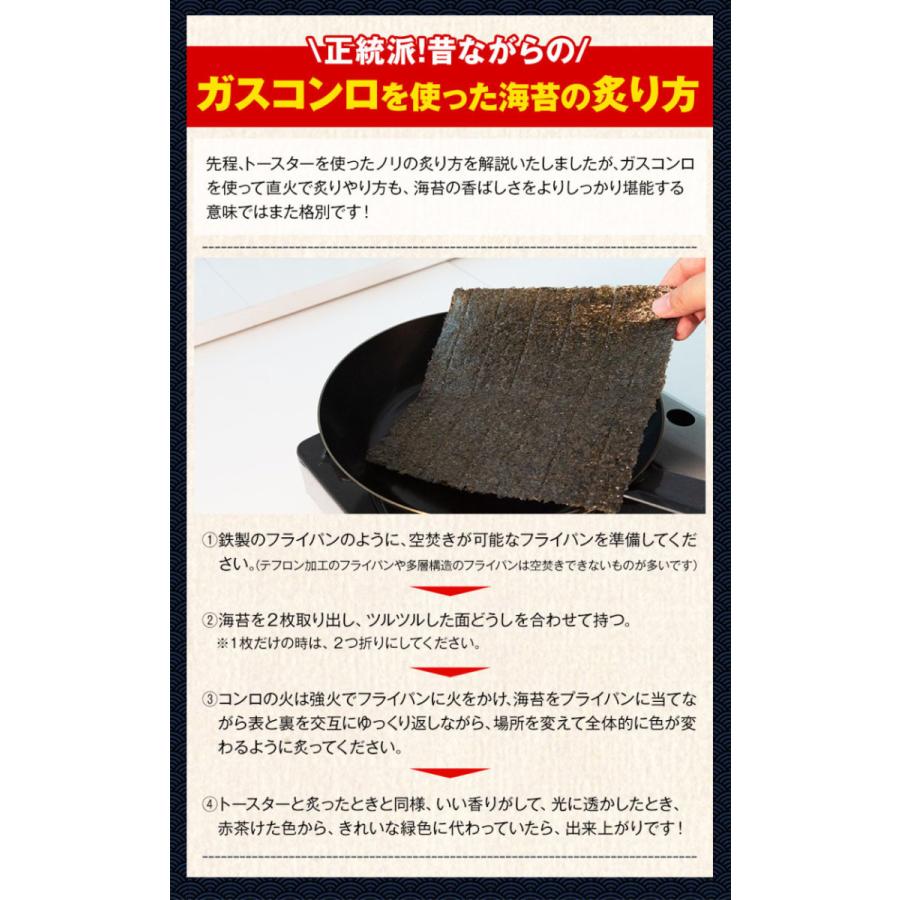 \正統派!昔ながらの/
ガスコンロを使った海苔の炙り方

先程､トースターを使ったノリの炙り方を解説いたしましたが､ガスコンロを使って直火で炙りやり方も、海苔の香ばしさをよりしっかり堪能する意味ではまた格別です！

①鉄製のフライパンのように、空焚きが可能なフライパンを準備してください。(テフロン加工のフライパンや多層構造のフライパンは空焚きできないものが多いです)

②海苔を２枚取り出し、ツルツルした面どうしを合わせて持つ。
※１枚だけの時は、２つ折りにしてください。

③コンロの火は強火でフライパンに火をかけ､海苔をブライパンに当てながら表と裏を交互にゆっくり返しながら､場所を変えて全体的に色が変わるように炙ってください。

④トースターと炙ったときと同様、いい香りがして、光に透かしたとき、赤茶けた色から、きれいな緑色に代わっていたら、出来上がりです！